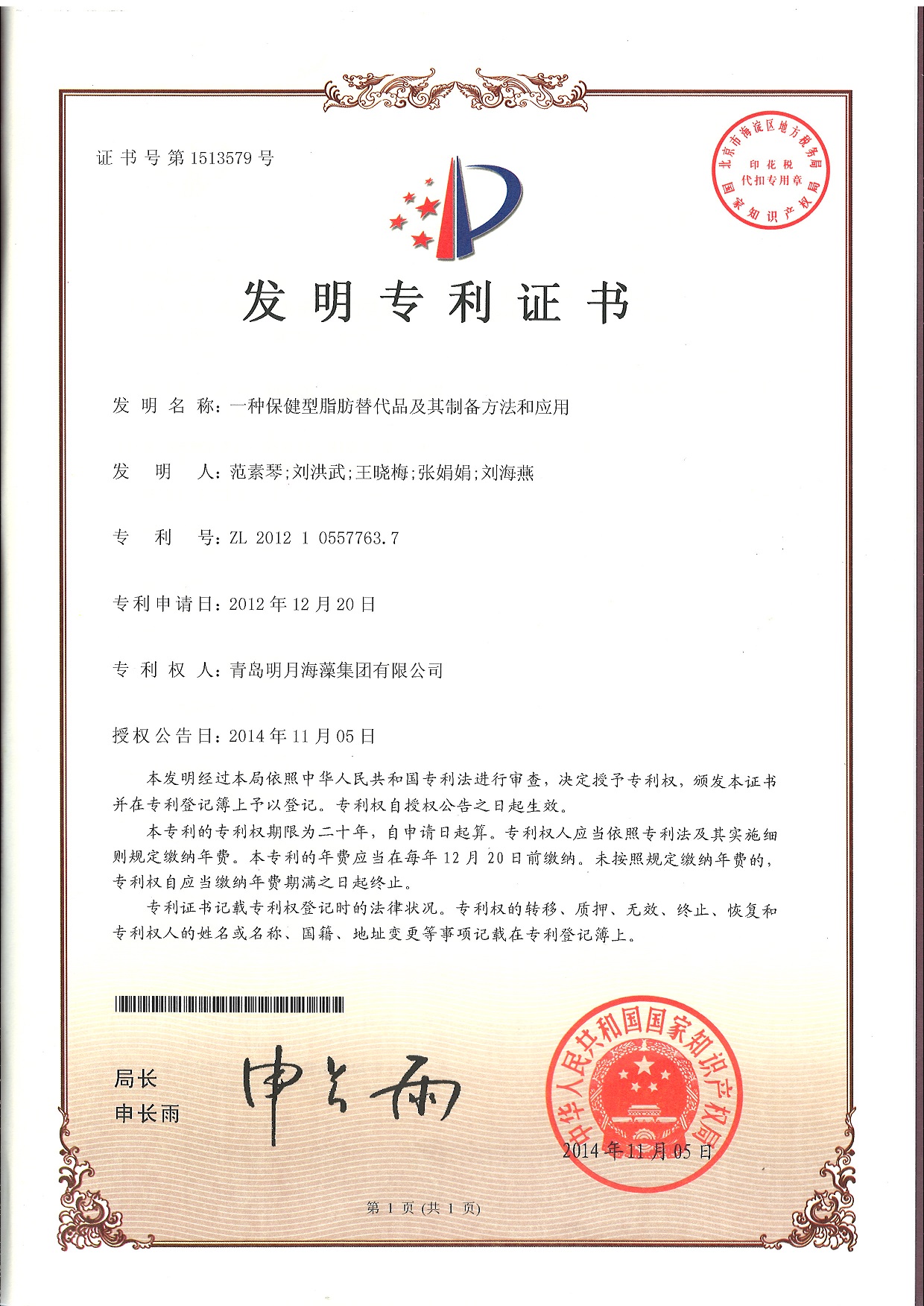 证书号第1513579号

北京市海淀区地方税务局
印花税
代扣专用章
国家知识产权局

发明专利证书

发明名称：一种保健型脂肪替代品及其制备方法和应用

发明人：范素琴;刘洪武;王晓梅;张娟娟;刘海燕

专利号：ZL 2012 1 0557763.7

专利申请日：2012年12月20日

专利权人：青岛明月海藻集团有限公司

授权公告日：2014年11月05日

本发明经过本局依照中华人民共和国专利法进行审查，决定授予专利权，颁发本证书并在专利登记簿上予以登记。专利权自授权公告之日起生效。

本专利的专利权期限为二十年，自申请日起算。专利权人应当依照专利法及其实施细则规定缴纳年费。本专利的年费应当在每年12月20日前缴纳。未按照规定缴纳年费的，专利权自应当缴纳年费期满之日起终止。

专利证书记载专利权登记时的法律状况。专利权的转移、质押、无效、终止、恢复和专利权人的姓名或名称、国籍、地址变更等事项记载在专利登记簿上。

局长
申长雨

申长雨

中华人民共和国国家知识产权局
2014年11月05日

第1页（共1页）